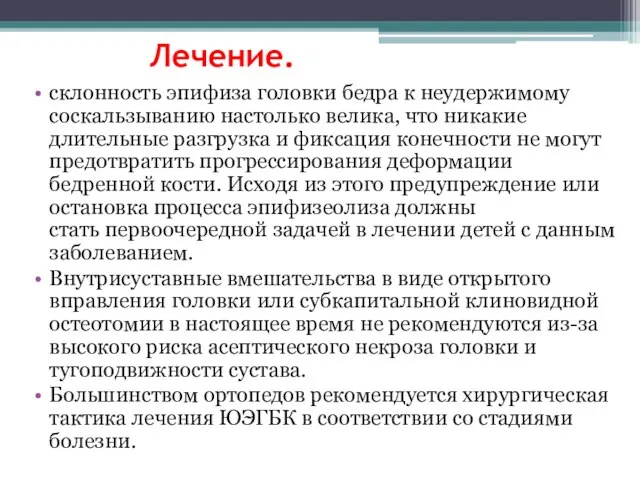 Лечение.

• склонность эпифиза головки бедра к неудержимому соскальзыванию настолько велика, что никакие длительные разгрузка и фиксация конечности не могут предотвратить прогрессирования деформации бедренной кости. Исходя из этого предупреждение или остановка процесса эпифизеолиза должны стать первоочередной задачей в лечении детей с данным заболеванием.

• Внутрисуставные вмешательства в виде открытого вправления головки или субкапитальной клиновидной остеотомии в настоящее время не рекомендуются из-за высокого риска асептического некроза головки и тугоподвижности сустава.

• Большинством ортопедов рекомендуется хирургическая тактика лечения ЮЭГБК в соответствии со стадиями болезни.